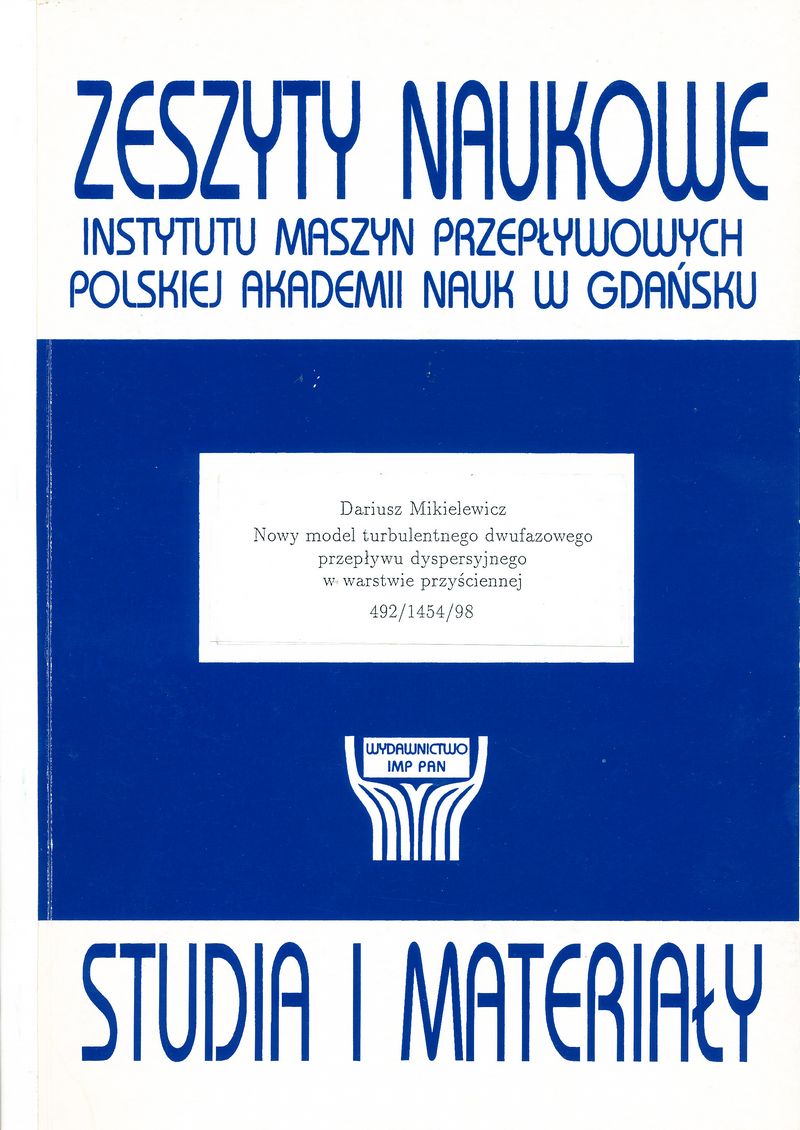 ZESZYTY NAUKOWE
INSTYTUTU MASZYN PRZEPŁYWOWYCH
POLSKIEJ AKADEMII NAUK W GDAŃSKU

Dariusz Mikielewicz
Nowy model turbulentnego dwufazowego
przepływu dyspersyjnego
w warstwie przyściennej
492/1454/98

WYDAWNICTWO
IMP PAN

STUDIA I MATERIAŁY